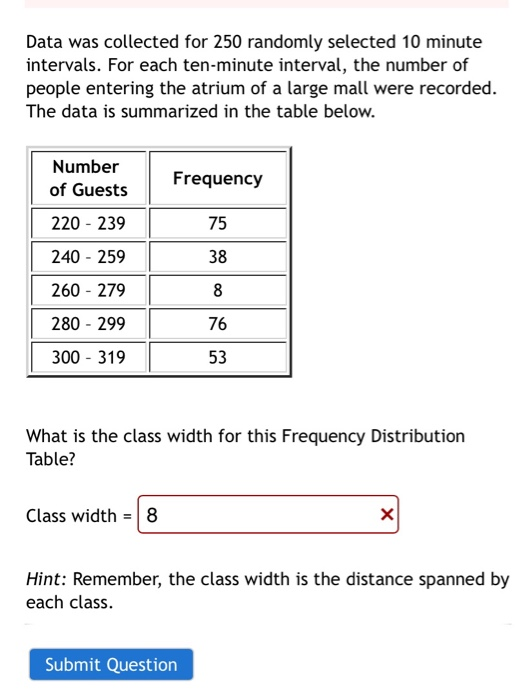 Data was collected for 250 randomly selected 10 minute intervals. For each ten-minute interval, the number of people entering the atrium of a large mall were recorded. The data is summarized in the table below.

| Number of Guests | Frequency |
|---|---|
| 220 - 239 | 75 |
| 240 - 259 | 38 |
| 260 - 279 | 8 |
| 280 - 299 | 76 |
| 300 - 319 | 53 |

What is the class width for this Frequency Distribution Table?

Class width = 8 ×

Hint: Remember, the class width is the distance spanned by each class.

Submit Question